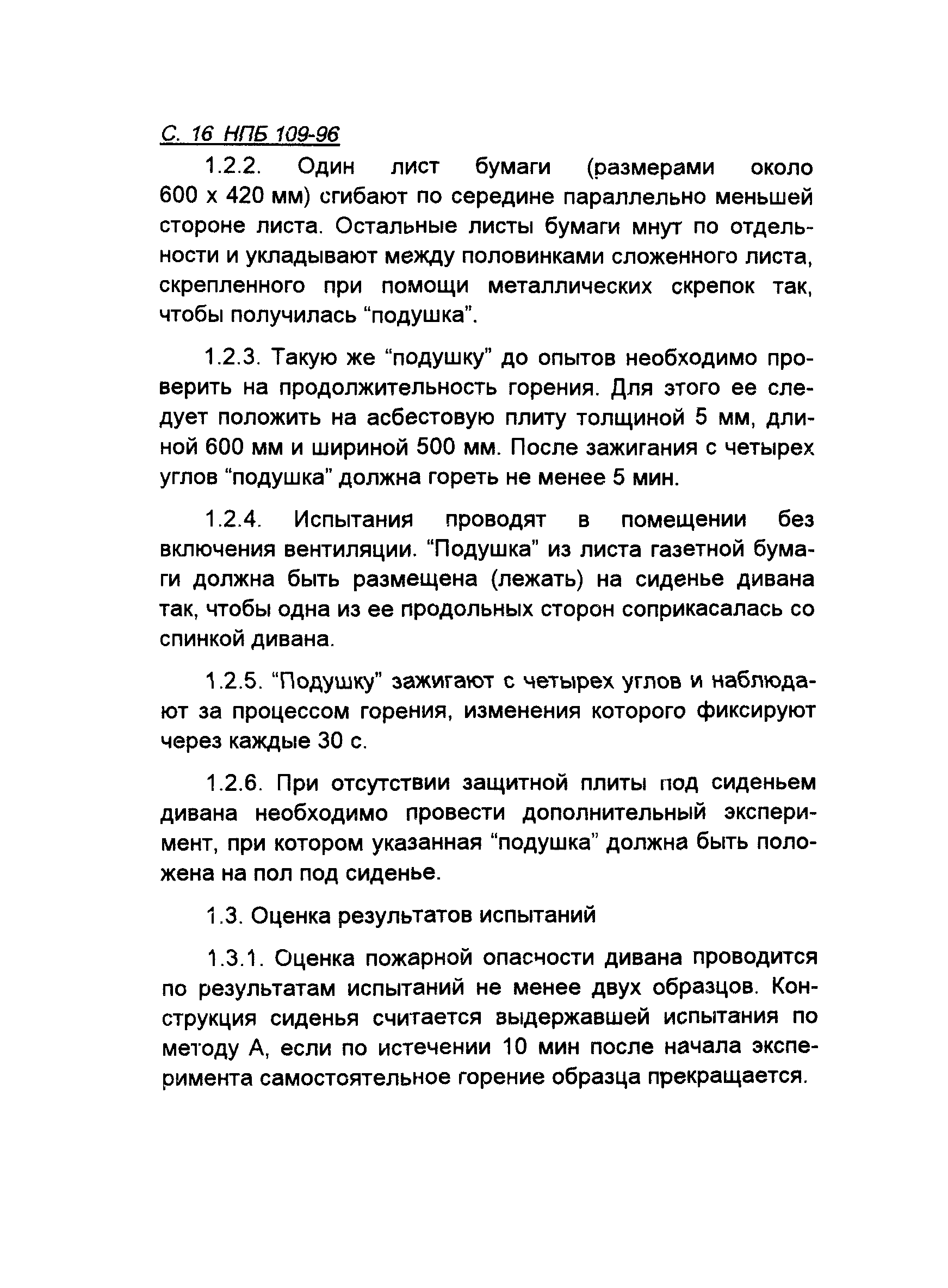 С. 16 НПБ 109-96

1.2.2. Один лист бумаги (размерами около 600 х 420 мм) сгибают по середине параллельно меньшей стороне листа. Остальные листы бумаги мнут по отдельности и укладывают между половинками сложенного листа, скрепленного при помощи металлических скрепок так, чтобы получилась “подушка”.

1.2.3. Такую же “подушку” до опытов необходимо проверить на продолжительность горения. Для этого ее следует положить на асбестовую плиту толщиной 5 мм, длиной 600 мм и шириной 500 мм. После зажигания с четырех углов “подушка” должна гореть не менее 5 мин.

1.2.4. Испытания проводят в помещении без включения вентиляции. “Подушка” из листа газетной бумаги должна быть размещена (лежать) на сиденье дивана так, чтобы одна из ее продольных сторон соприкасалась со спинкой дивана.

1.2.5. “Подушку” зажигают с четырех углов и наблюдают за процессом горения, изменения которого фиксируют через каждые 30 с.

1.2.6. При отсутствии защитной плиты под сиденьем дивана необходимо провести дополнительный эксперимент, при котором указанная “подушка” должна быть положена на пол под сиденье.

1.3. Оценка результатов испытаний

1.3.1. Оценка пожарной опасности дивана проводится по результатам испытаний не менее двух образцов. Конструкция сиденья считается выдержавшей испытания по методу А, если по истечении 10 мин после начала эксперимента самостоятельное горение образца прекращается.